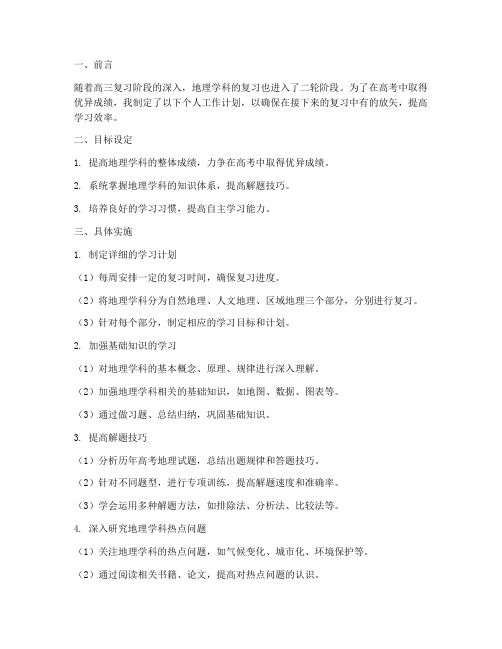 一、前言

随着高三复习阶段的深入，地理学科的复习也进入了二轮阶段。为了在高考中取得优异成绩，我制定了以下个人工作计划，以确保在接下来的复习中有的放矢，提高学习效率。

二、目标设定

1. 提高地理学科的整体成绩，力争在高考中取得优异成绩。

2. 系统掌握地理学科的知识体系，提高解题技巧。

3. 培养良好的学习习惯，提高自主学习能力。

三、具体实施

1. 制定详细的学习计划

（1）每周安排一定的复习时间，确保复习进度。

（2）将地理学科分为自然地理、人文地理、区域地理三个部分，分别进行复习。

（3）针对每个部分，制定相应的学习目标和计划。

2. 加强基础知识的学习

（1）对地理学科的基本概念、原理、规律进行深入理解。

（2）加强地理学科相关的基础知识，如地图、数据、图表等。

（3）通过做习题、总结归纳，巩固基础知识。

3. 提高解题技巧

（1）分析历年高考地理试题，总结出题规律和答题技巧。

（2）针对不同题型，进行专项训练，提高解题速度和准确率。

（3）学会运用多种解题方法，如排除法、分析法、比较法等。

4. 深入研究地理学科热点问题

（1）关注地理学科的热点问题，如气候变化、城市化、环境保护等。

（2）通过阅读相关书籍、论文，提高对热点问题的认识。